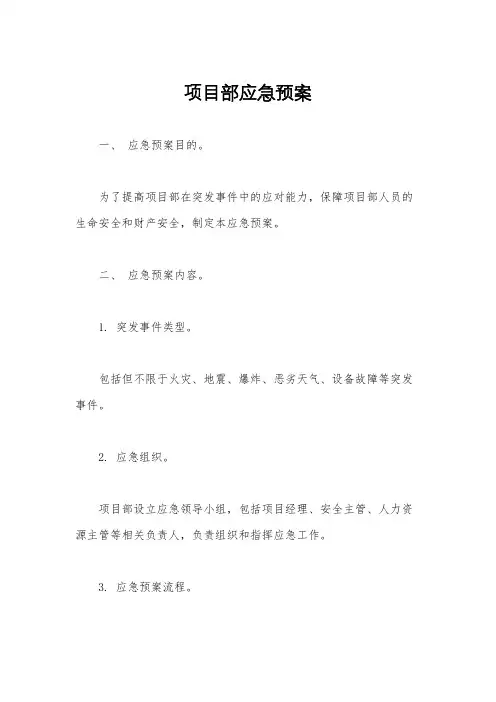 项目部应急预案

一、 应急预案目的。

为了提高项目部在突发事件中的应对能力，保障项目部人员的生命安全和财产安全，制定本应急预案。

二、 应急预案内容。

1. 突发事件类型。

包括但不限于火灾、地震、爆炸、恶劣天气、设备故障等突发事件。

2. 应急组织。

项目部设立应急领导小组，包括项目经理、安全主管、人力资源主管等相关负责人，负责组织和指挥应急工作。

3. 应急预案流程。